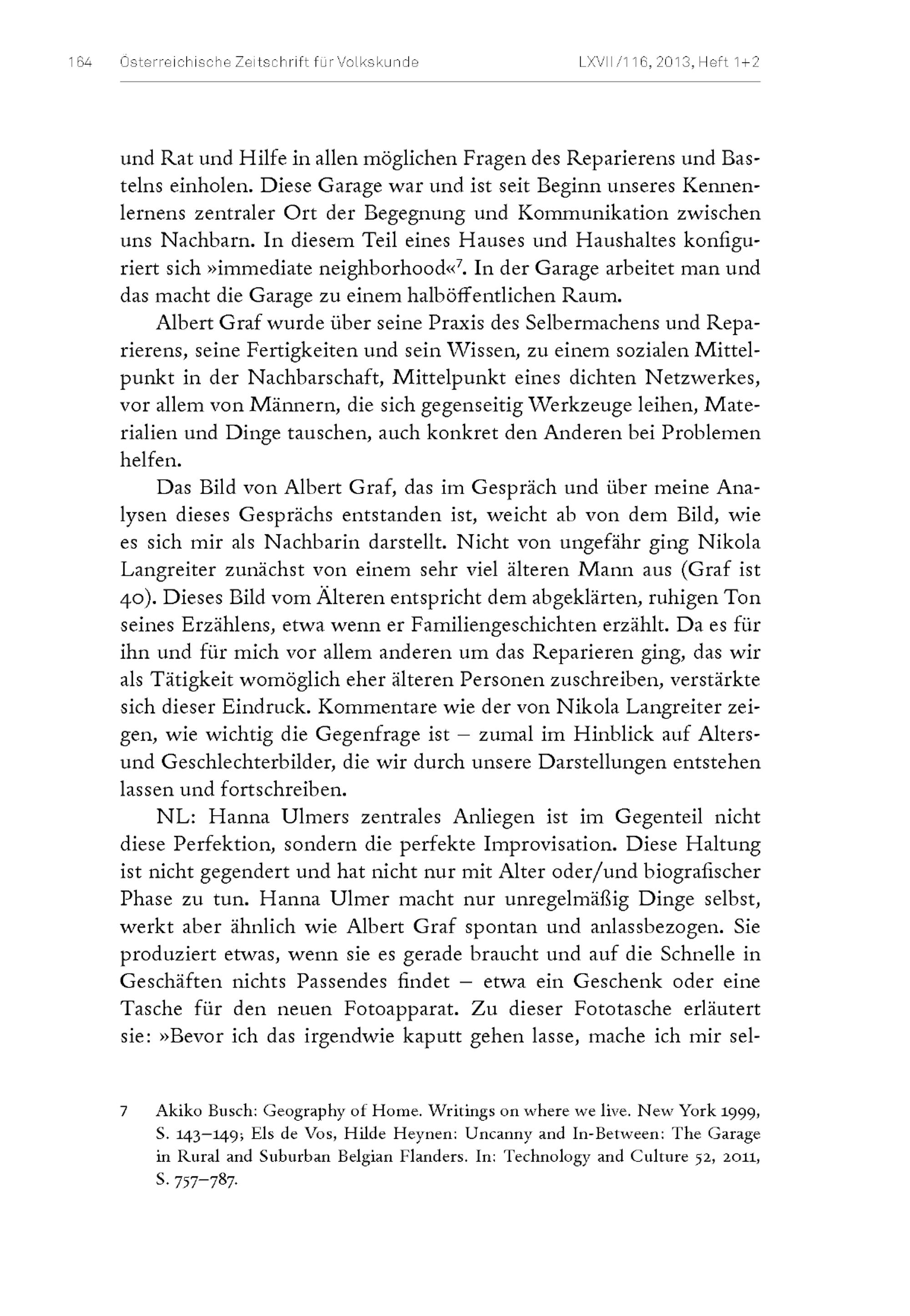 164 Österreichische Zeitschrift für Volkskunde LXVII/116, 2013, Heft 1+2

und Rat und Hilfe in allen möglichen Fragen des Reparierens und Bastelns einholen. Diese Garage war und ist seit Beginn unseres Kennenlernens zentraler Ort der Begegnung und Kommunikation zwischen uns Nachbarn. In diesem Teil eines Hauses und Haushaltes konfiguriert sich »immediate neighborhood«$^7$. In der Garage arbeitet man und das macht die Garage zu einem halböffentlichen Raum.

Albert Graf wurde über seine Praxis des Selbermachens und Reparierens, seine Fertigkeiten und sein Wissen, zu einem sozialen Mittelpunkt in der Nachbarschaft, Mittelpunkt eines dichten Netzwerkes, vor allem von Männern, die sich gegenseitig Werkzeuge leihen, Materialien und Dinge tauschen, auch konkret den Anderen bei Problemen helfen.

Das Bild von Albert Graf, das im Gespräch und über meine Analysen dieses Gesprächs entstanden ist, weicht ab von dem Bild, wie es sich mir als Nachbarin darstellt. Nicht von ungefähr ging Nikola Langreiter zunächst von einem sehr viel älteren Mann aus (Graf ist 40). Dieses Bild vom Älteren entspricht dem abgeklärten, ruhigen Ton seines Erzählens, etwa wenn er Familiengeschichten erzählt. Da es für ihn und für mich vor allem anderen um das Reparieren ging, das wir als Tätigkeit womöglich eher älteren Personen zuschreiben, verstärkte sich dieser Eindruck. Kommentare wie der von Nikola Langreiter zeigen, wie wichtig die Gegenfrage ist – zumal im Hinblick auf Alters- und Geschlechterbilder, die wir durch unsere Darstellungen entstehen lassen und fortschreiben.

NL: Hanna Ulmers zentrales Anliegen ist im Gegenteil nicht diese Perfektion, sondern die perfekte Improvisation. Diese Haltung ist nicht gegendert und hat nicht nur mit Alter oder/und biografischer Phase zu tun. Hanna Ulmer macht nur unregelmäßig Dinge selbst, werkt aber ähnlich wie Albert Graf spontan und anlassbezogen. Sie produziert etwas, wenn sie es gerade braucht und auf die Schnelle in Geschäften nichts Passendes findet – etwa ein Geschenk oder eine Tasche für den neuen Fotoapparat. Zu dieser Fototasche erläutert sie: »Bevor ich das irgendwie kaputt gehen lasse, mache ich mir sel-

7 Akiko Busch: Geography of Home. Writings on where we live. New York 1999, S. 143–149; Els de Vos, Hilde Heynen: Uncanny and In-Between: The Garage in Rural and Suburban Belgian Flanders. In: Technology and Culture 52, 2011, S. 757–787.